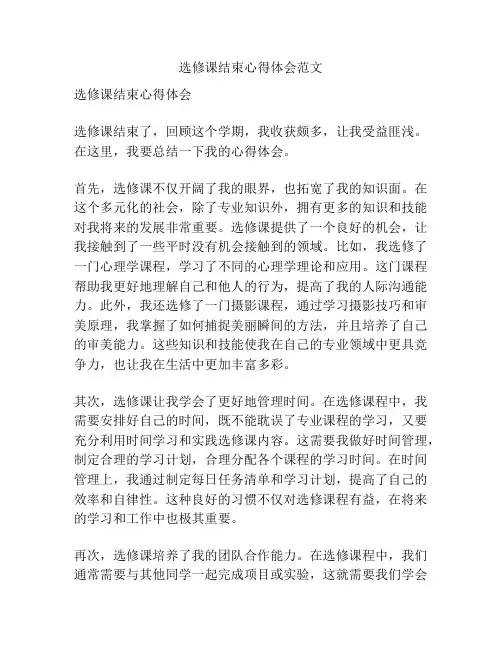 选修课结束心得体会范文

选修课结束心得体会

选修课结束了，回顾这个学期，我收获颇多，让我受益匪浅。在这里，我要总结一下我的心得体会。

首先，选修课不仅开阔了我的眼界，也拓宽了我的知识面。在这个多元化的社会，除了专业知识外，拥有更多的知识和技能对我将来的发展非常重要。选修课提供了一个良好的机会，让我接触到了一些平时没有机会接触到的领域。比如，我选修了一门心理学课程，学习了不同的心理学理论和应用。这门课程帮助我更好地理解自己和他人的行为，提高了我的人际沟通能力。此外，我还选修了一门摄影课程，通过学习摄影技巧和审美原理，我掌握了如何捕捉美丽瞬间的方法，并且培养了自己的审美能力。这些知识和技能使我在自己的专业领域中更具竞争力，也让我在生活中更加丰富多彩。

其次，选修课让我学会了更好地管理时间。在选修课程中，我需要安排好自己的时间，既不能耽误了专业课程的学习，又要充分利用时间学习和实践选修课内容。这需要我做好时间管理，制定合理的学习计划，合理分配各个课程的学习时间。在时间管理上，我通过制定每日任务清单和学习计划，提高了自己的效率和自律性。这种良好的习惯不仅对选修课程有益，在将来的学习和工作中也极其重要。

再次，选修课培养了我的团队合作能力。在选修课程中，我们通常需要与其他同学一起完成项目或实验，这就需要我们学会